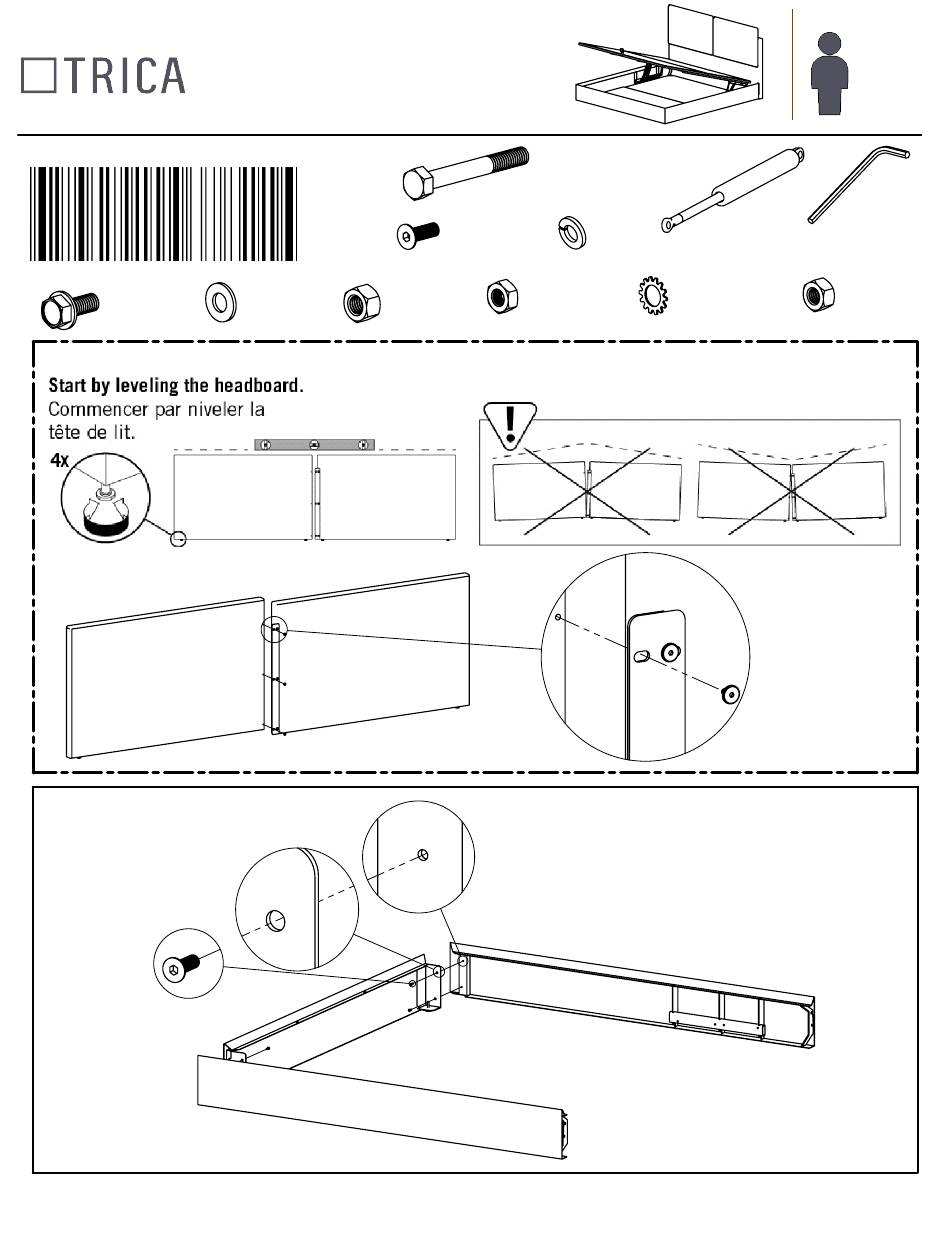 TRICA

Start by leveling the headboard.
Commencer par niveler la tête de lit.

4x